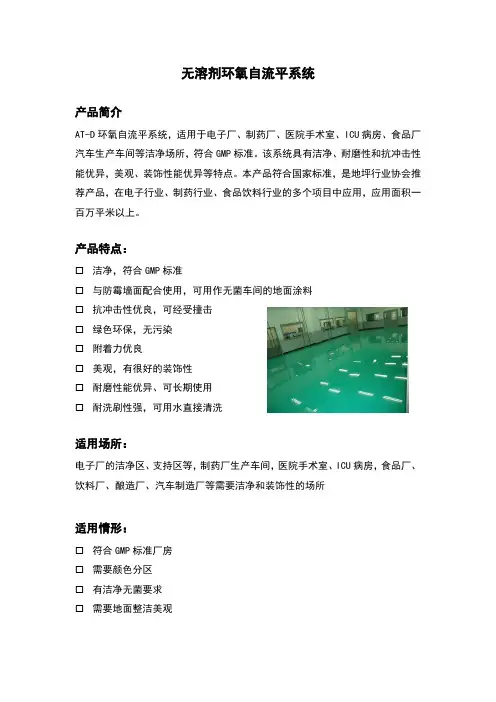 无溶剂环氧自流平系统

产品简介

AT-D 环氧自流平系统，适用于电子厂、制药厂、医院手术室、ICU 病房、食品厂汽车生产车间等洁净场所，符合 GMP 标准。该系统具有洁净、耐磨性和抗冲击性能优异，美观、装饰性能优异等特点。本产品符合国家标准，是地坪行业协会推荐产品，在电子行业、制药行业、食品饮料行业的多个项目中应用，应用面积一百万平米以上。

产品特点：

□ 洁净，符合 GMP 标准
□ 与防霉墙面配合使用，可用作无菌车间的地面涂料
□ 抗冲击性优良，可经受撞击
□ 绿色环保，无污染
□ 附着力优良
□ 美观，有很好的装饰性
□ 耐磨性能优异、可长期使用
□ 耐洗刷性强，可用水直接清洗

适用场所：

电子厂的洁净区、支持区等，制药厂生产车间，医院手术室、ICU 病房，食品厂、饮料厂、酿造厂、汽车制造厂等需要洁净和装饰性的场所

适用情形：

□ 符合 GMP 标准厂房
□ 需要颜色分区
□ 有洁净无菌要求
□ 需要地面整洁美观